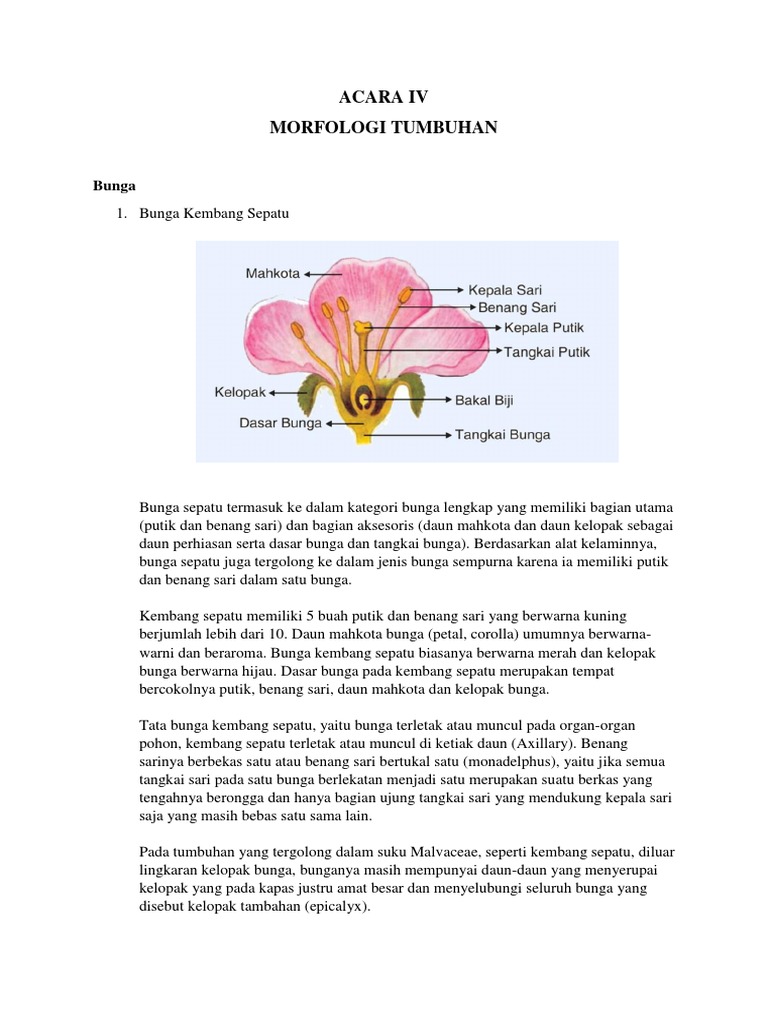 ACARA IV
MORFOLOGI TUMBUHAN

Bunga

1. Bunga Kembang Sepatu

Mahkota
Kepala Sari
Benang Sari
Kepala Putik
Tangkai Putik
Kelopak
Bakal Biji
Dasar Bunga
Tangkai Bunga

Bunga sepatu termasuk ke dalam kategori bunga lengkap yang memiliki bagian utama (putik dan benang sari) dan bagian aksesoris (daun mahkota dan daun kelopak sebagai daun perhiasan serta dasar bunga dan tangkai bunga). Berdasarkan alat kelaminnya, bunga sepatu juga tergolong ke dalam jenis bunga sempurna karena ia memiliki putik dan benang sari dalam satu bunga.

Kembang sepatu memiliki 5 buah putik dan benang sari yang berwarna kuning berjumlah lebih dari 10. Daun mahkota bunga (petal, corolla) umumnya berwarna-warni dan beraroma. Bunga kembang sepatu biasanya berwarna merah dan kelopak bunga berwarna hijau. Dasar bunga pada kembang sepatu merupakan tempat bercokolnya putik, benang sari, daun mahkota dan kelopak bunga.

Tata bunga kembang sepatu, yaitu bunga terletak atau muncul pada organ-organ pohon, kembang sepatu terletak atau muncul di ketiak daun (Axillary). Benang sarinya berbekas satu atau benang sari bertukal satu (monadelphus), yaitu jika semua tangkai sari pada satu bunga berlekatan menjadi satu merupakan suatu berkas yang tengahnya berongga dan hanya bagian ujung tangkai sari yang mendukung kepala sari saja yang masih bebas satu sama lain.

Pada tumbuhan yang tergolong dalam suku Malvaceae, seperti kembang sepatu, diluar lingkaran kelopak bunga, bunganya masih mempunyai daun-daun yang menyerupai kelopak yang pada kapas justru amat besar dan menyelubungi seluruh bunga yang disebut kelopak tambahan (epicalyx).